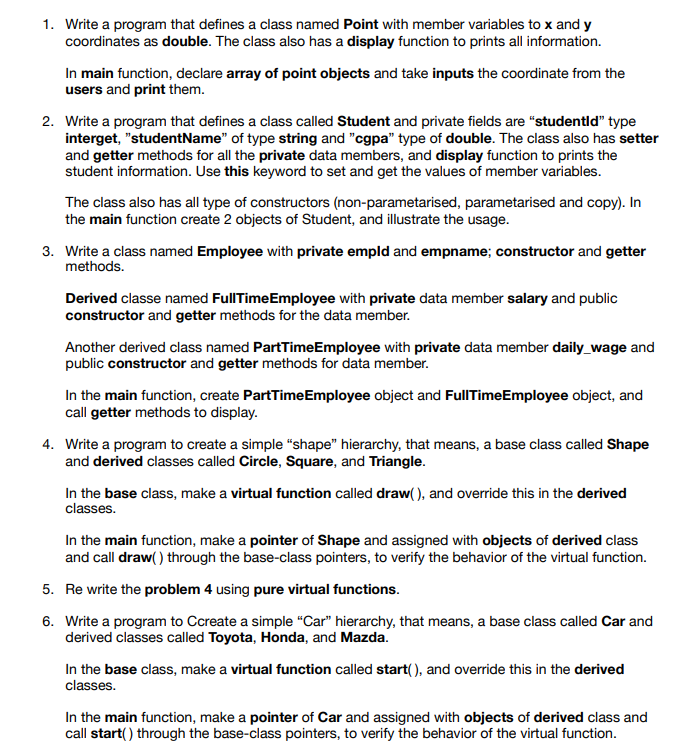 1. Write a program that defines a class named Point with member variables to x and y coordinates as double. The class also has a display function to prints all information.

In main function, declare array of point objects and take inputs the coordinate from the users and print them.

2. Write a program that defines a class called Student and private fields are “studentId” type interget, ”studentName” of type string and ”cgpa” type of double. The class also has setter and getter methods for all the private data members, and display function to prints the student information. Use this keyword to set and get the values of member variables.

The class also has all type of constructors (non-parametarised, parametarised and copy). In the main function create 2 objects of Student, and illustrate the usage.

3. Write a class named Employee with private empId and empname; constructor and getter methods.

Derived classe named FullTimeEmployee with private data member salary and public constructor and getter methods for the data member.

Another derived class named PartTimeEmployee with private data member daily_wage and public constructor and getter methods for data member.

In the main function, create PartTimeEmployee object and FullTimeEmployee object, and call getter methods to display.

4. Write a program to create a simple “shape” hierarchy, that means, a base class called Shape and derived classes called Circle, Square, and Triangle.

In the base class, make a virtual function called draw( ), and override this in the derived classes.

In the main function, make a pointer of Shape and assigned with objects of derived class and call draw( ) through the base-class pointers, to verify the behavior of the virtual function.

5. Re write the problem 4 using pure virtual functions.

6. Write a program to Ccreate a simple “Car” hierarchy, that means, a base class called Car and derived classes called Toyota, Honda, and Mazda.

In the base class, make a virtual function called start( ), and override this in the derived classes.

In the main function, make a pointer of Car and assigned with objects of derived class and call start( ) through the base-class pointers, to verify the behavior of the virtual function.